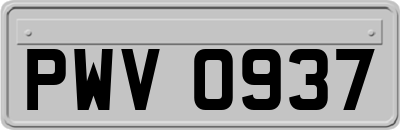 PWV 0937